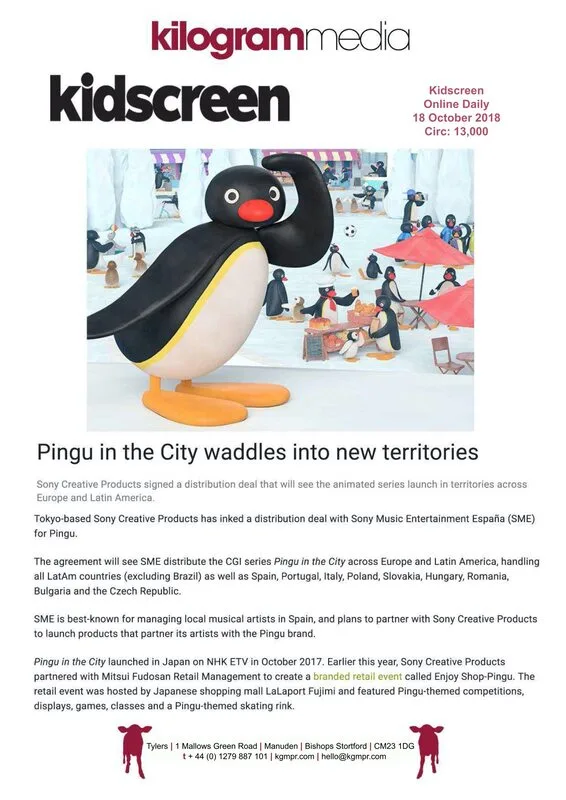 kilogrammedia

kidscreen

Kidscreen
Online Daily
18 October 2018
Circ: 13,000

Pingu in the City waddles into new territories

Sony Creative Products signed a distribution deal that will see the animated series launch in territories across Europe and Latin America.

Tokyo-based Sony Creative Products has inked a distribution deal with Sony Music Entertainment España (SME) for Pingu.

The agreement will see SME distribute the CGI series Pingu in the City across Europe and Latin America, handling all LatAm countries (excluding Brazil) as well as Spain, Portugal, Italy, Poland, Slovakia, Hungary, Romania, Bulgaria and the Czech Republic.

SME is best-known for managing local musical artists in Spain, and plans to partner with Sony Creative Products to launch products that partner its artists with the Pingu brand.

Pingu in the City launched in Japan on NHK ETV in October 2017. Earlier this year, Sony Creative Products partnered with Mitsui Fudosan Retail Management to create a branded retail event called Enjoy Shop-Pingu. The retail event was hosted by Japanese shopping mall LaLaport Fujimi and featured Pingu-themed competitions, displays, games, classes and a Pingu-themed skating rink.

Tylers | 1 Mallows Green Road | Manuden | Bishops Stortford | CM23 1DG
t + 44 (0) 1279 887 101 | kgmpr.com | hello@kgmpr.com